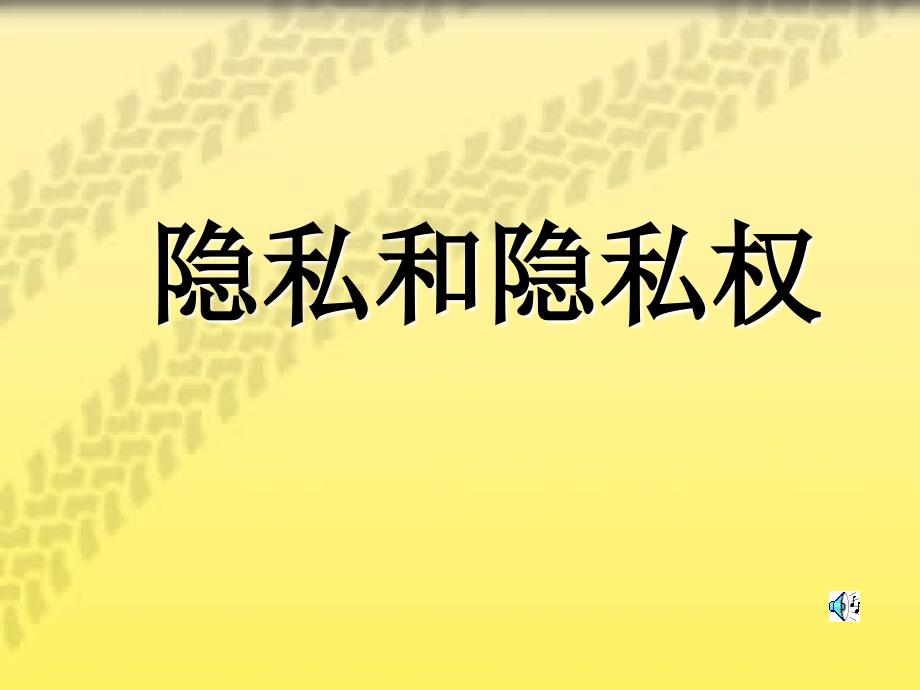 隐私和隐私权